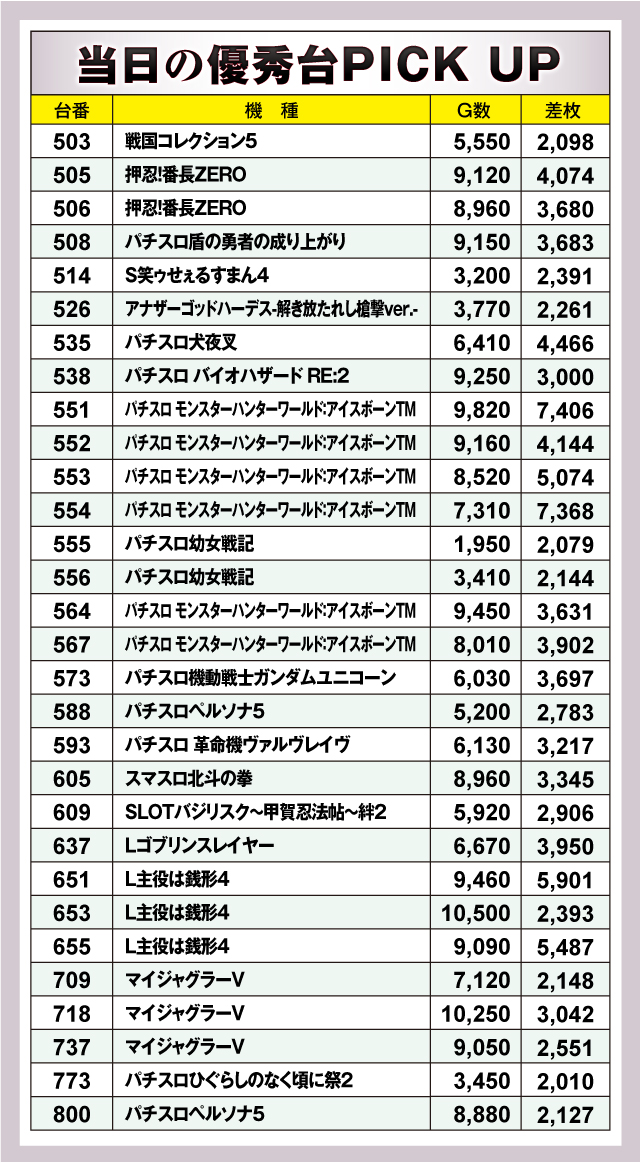 当日の優秀台PICK UP

| 台番 | 機　種 | G数 | 差枚 |
|---|---|---|---|
| 503 | 戦国コレクション5 | 5,550 | 2,098 |
| 505 | 押忍!番長ZERO | 9,120 | 4,074 |
| 506 | 押忍!番長ZERO | 8,960 | 3,680 |
| 508 | パチスロ盾の勇者の成り上がり | 9,150 | 3,683 |
| 514 | S笑ゥせぇるすまん4 | 3,200 | 2,391 |
| 526 | アナザーゴッドハーデス-解き放たれし槍撃ver.- | 3,770 | 2,261 |
| 535 | パチスロ犬夜叉 | 6,410 | 4,466 |
| 538 | パチスロ バイオハザード RE:2 | 9,250 | 3,000 |
| 551 | パチスロ モンスターハンターワールド:アイスボーンTM | 9,820 | 7,406 |
| 552 | パチスロ モンスターハンターワールド:アイスボーンTM | 9,160 | 4,144 |
| 553 | パチスロ モンスターハンターワールド:アイスボーンTM | 8,520 | 5,074 |
| 554 | パチスロ モンスターハンターワールド:アイスボーンTM | 7,310 | 7,368 |
| 555 | パチスロ幼女戦記 | 1,950 | 2,079 |
| 556 | パチスロ幼女戦記 | 3,410 | 2,144 |
| 564 | パチスロ モンスターハンターワールド:アイスボーンTM | 9,450 | 3,631 |
| 567 | パチスロ モンスターハンターワールド:アイスボーンTM | 8,010 | 3,902 |
| 573 | パチスロ機動戦士ガンダムユニコーン | 6,030 | 3,697 |
| 588 | パチスロペルソナ5 | 5,200 | 2,783 |
| 593 | パチスロ 革命機ヴァルヴレイヴ | 6,130 | 3,217 |
| 605 | スマスロ北斗の拳 | 8,960 | 3,345 |
| 609 | SLOTバジリスク~甲賀忍法帖~絆2 | 5,920 | 2,906 |
| 637 | Lゴブリンスレイヤー | 6,670 | 3,950 |
| 651 | L主役は銭形4 | 9,460 | 5,901 |
| 653 | L主役は銭形4 | 10,500 | 2,393 |
| 655 | L主役は銭形4 | 9,090 | 5,487 |
| 709 | マイジャグラーV | 7,120 | 2,148 |
| 718 | マイジャグラーV | 10,250 | 3,042 |
| 737 | マイジャグラーV | 9,050 | 2,551 |
| 773 | パチスロひぐらしのなく頃に祭2 | 3,450 | 2,010 |
| 800 | パチスロペルソナ5 | 8,880 | 2,127 |